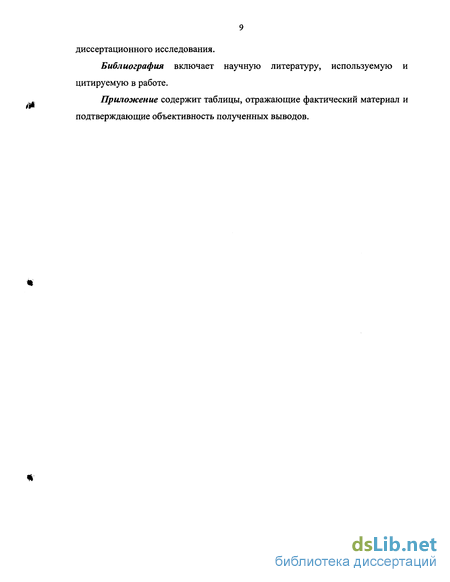 9

диссертационного исследования.

Библиография включает научную литературу, используемую и цитируемую в работе.

Приложение содержит таблицы, отражающие фактический материал и подтверждающие объективность полученных выводов.

dsLib.net
библиотека диссертаций